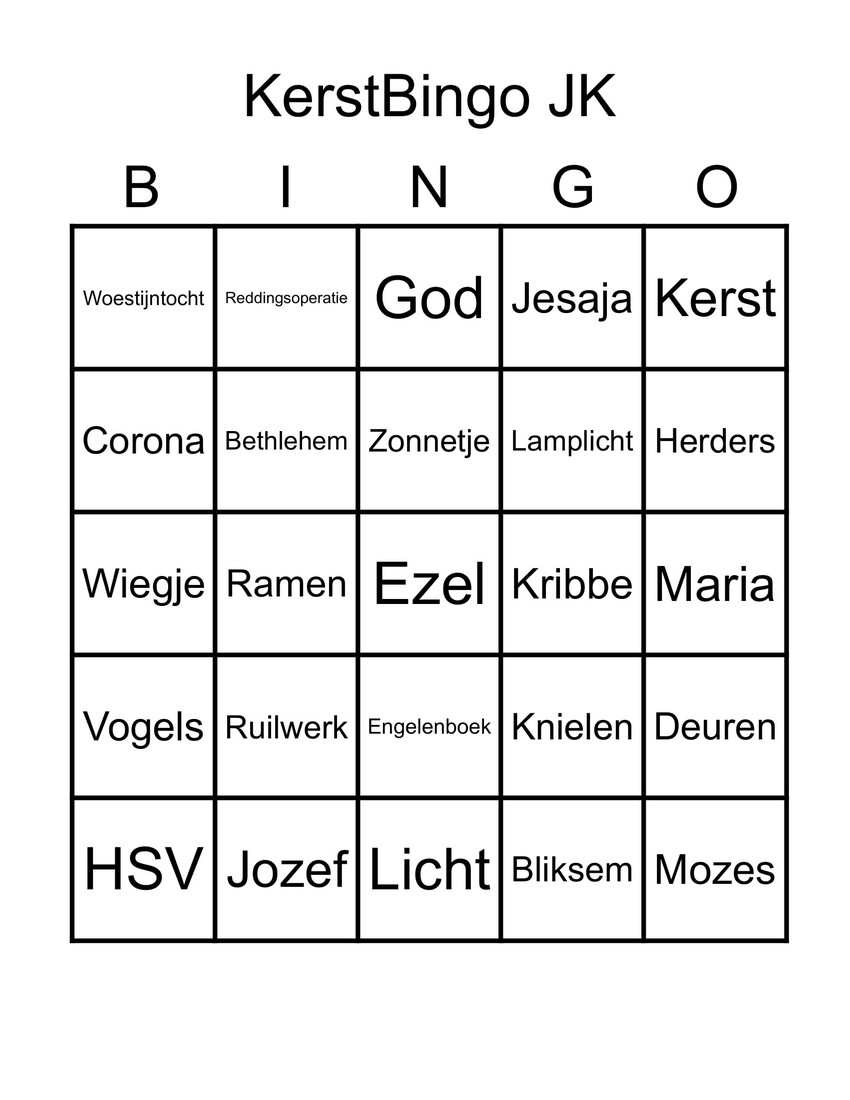 KerstBingo JK

| B | I | N | G | O |
|---|---|---|---|---|
| Woestijntocht | Reddingsoperatie | God | Jesaja | Kerst |
| Corona | Bethlehem | Zonnetje | Lamplicht | Herders |
| Wiegje | Ramen | Ezel | Kribbe | Maria |
| Vogels | Ruilwerk | Engelenboek | Knielen | Deuren |
| HSV | Jozef | Licht | Bliksem | Mozes |